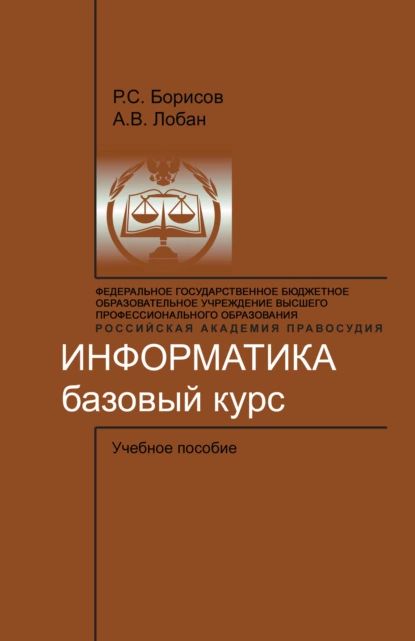 Р.С. Борисов
А.В. Лобан

ФЕДЕРАЛЬНОЕ ГОСУДАРСТВЕННОЕ БЮДЖЕТНОЕ ОБРАЗОВАТЕЛЬНОЕ УЧРЕЖДЕНИЕ ВЫСШЕГО ПРОФЕССИОНАЛЬНОГО ОБРАЗОВАНИЯ
РОССИЙСКАЯ АКАДЕМИЯ ПРАВОСУДИЯ

ИНФОРМАТИКА
базовый курс

Учебное пособие